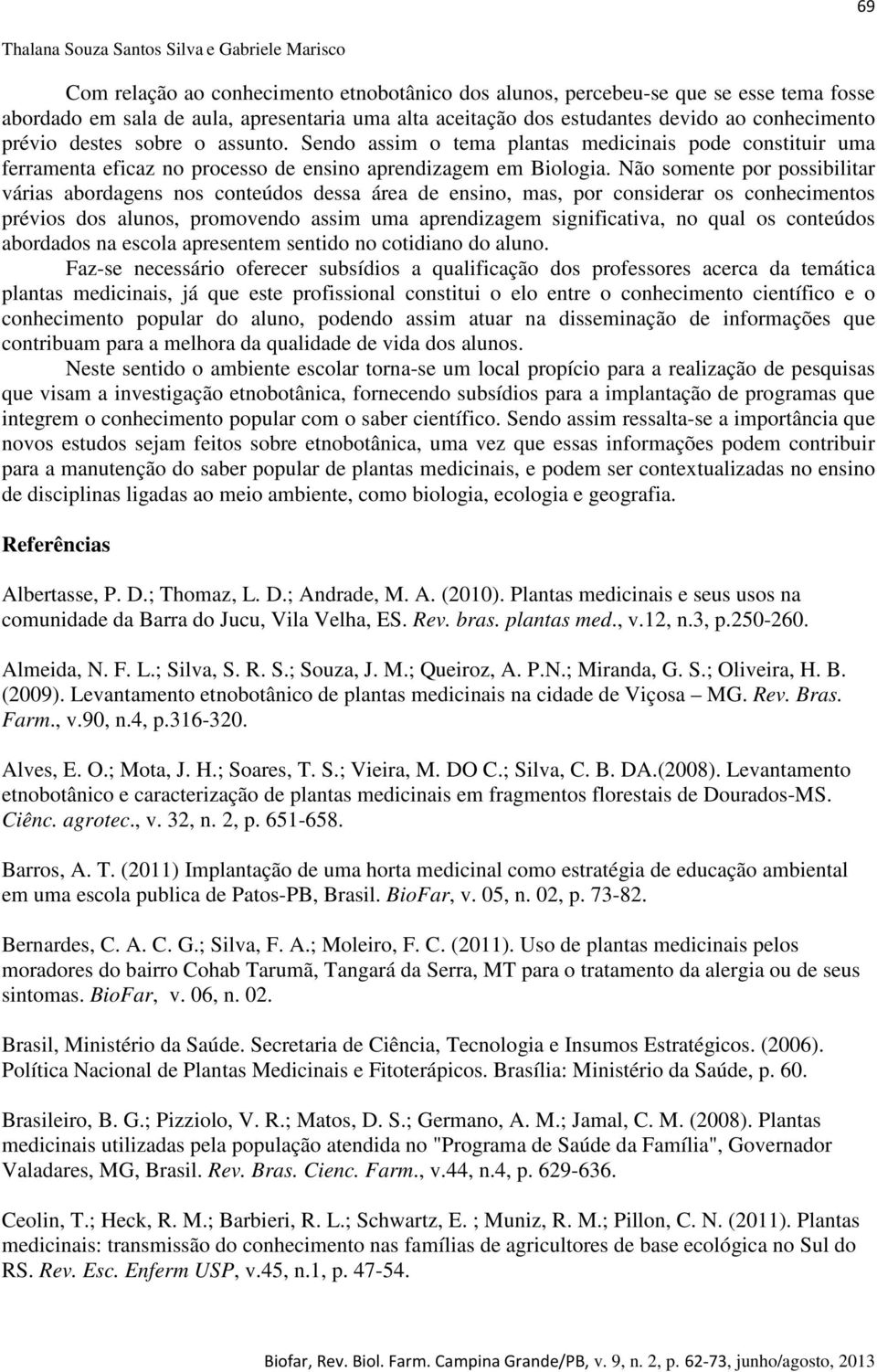 69

Thalana Souza Santos Silva e Gabriele Marisco

Com relação ao conhecimento etnobotânico dos alunos, percebeu-se que se esse tema fosse abordado em sala de aula, apresentaria uma alta aceitação dos estudantes devido ao conhecimento prévio destes sobre o assunto. Sendo assim o tema plantas medicinais pode constituir uma ferramenta eficaz no processo de ensino aprendizagem em Biologia. Não somente por possibilitar várias abordagens nos conteúdos dessa área de ensino, mas, por considerar os conhecimentos prévios dos alunos, promovendo assim uma aprendizagem significativa, no qual os conteúdos abordados na escola apresentem sentido no cotidiano do aluno.

Faz-se necessário oferecer subsídios a qualificação dos professores acerca da temática plantas medicinais, já que este profissional constitui o elo entre o conhecimento científico e o conhecimento popular do aluno, podendo assim atuar na disseminação de informações que contribuam para a melhora da qualidade de vida dos alunos.

Neste sentido o ambiente escolar torna-se um local propício para a realização de pesquisas que visam a investigação etnobotânica, fornecendo subsídios para a implantação de programas que integrem o conhecimento popular com o saber científico. Sendo assim ressalta-se a importância que novos estudos sejam feitos sobre etnobotânica, uma vez que essas informações podem contribuir para a manutenção do saber popular de plantas medicinais, e podem ser contextualizadas no ensino de disciplinas ligadas ao meio ambiente, como biologia, ecologia e geografia.

Referências

Albertasse, P. D.; Thomaz, L. D.; Andrade, M. A. (2010). Plantas medicinais e seus usos na comunidade da Barra do Jucu, Vila Velha, ES. Rev. bras. plantas med., v.12, n.3, p.250-260.

Almeida, N. F. L.; Silva, S. R. S.; Souza, J. M.; Queiroz, A. P.N.; Miranda, G. S.; Oliveira, H. B. (2009). Levantamento etnobotânico de plantas medicinais na cidade de Viçosa – MG. Rev. Bras. Farm., v.90, n.4, p.316-320.

Alves, E. O.; Mota, J. H.; Soares, T. S.; Vieira, M. DO C.; Silva, C. B. DA.(2008). Levantamento etnobotânico e caracterização de plantas medicinais em fragmentos florestais de Dourados-MS. Ciênc. agrotec., v. 32, n. 2, p. 651-658.

Barros, A. T. (2011) Implantação de uma horta medicinal como estratégia de educação ambiental em uma escola publica de Patos-PB, Brasil. BioFar, v. 05, n. 02, p. 73-82.

Bernardes, C. A. C. G.; Silva, F. A.; Moleiro, F. C. (2011). Uso de plantas medicinais pelos moradores do bairro Cohab Tarumã, Tangará da Serra, MT para o tratamento da alergia ou de seus sintomas. BioFar, v. 06, n. 02.

Brasil, Ministério da Saúde. Secretaria de Ciência, Tecnologia e Insumos Estratégicos. (2006). Política Nacional de Plantas Medicinais e Fitoterápicos. Brasília: Ministério da Saúde, p. 60.

Brasileiro, B. G.; Pizziolo, V. R.; Matos, D. S.; Germano, A. M.; Jamal, C. M. (2008). Plantas medicinais utilizadas pela população atendida no "Programa de Saúde da Família", Governador Valadares, MG, Brasil. Rev. Bras. Cienc. Farm., v.44, n.4, p. 629-636.

Ceolin, T.; Heck, R. M.; Barbieri, R. L.; Schwartz, E. ; Muniz, R. M.; Pillon, C. N. (2011). Plantas medicinais: transmissão do conhecimento nas famílias de agricultores de base ecológica no Sul do RS. Rev. Esc. Enferm USP, v.45, n.1, p. 47-54.

Biofar, Rev. Biol. Farm. Campina Grande/PB, v. 9, n. 2, p. 62-73, junho/agosto, 2013